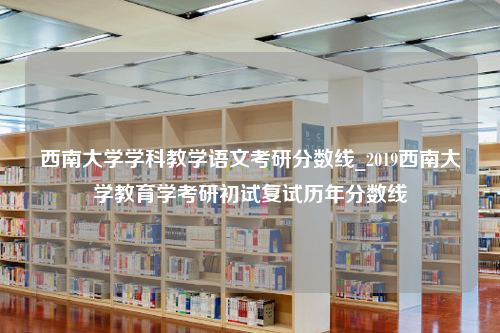 西南大学学科教学语文考研分数线_2019西南大学教育学考研初试复试历年分数线